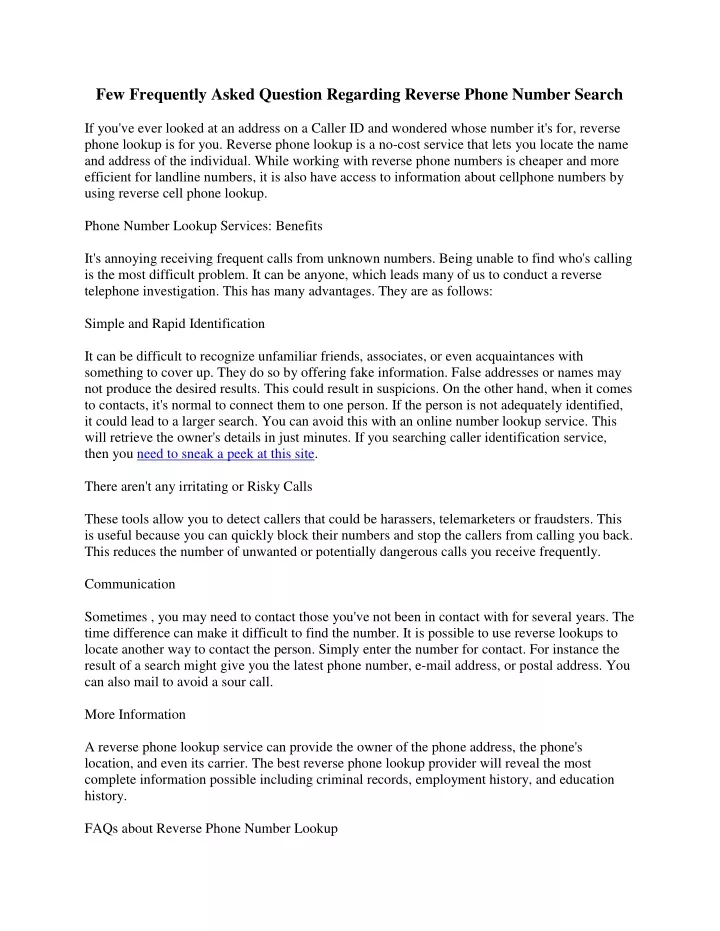 Few Frequently Asked Question Regarding Reverse Phone Number Search

If you've ever looked at an address on a Caller ID and wondered whose number it's for, reverse phone lookup is for you. Reverse phone lookup is a no-cost service that lets you locate the name and address of the individual. While working with reverse phone numbers is cheaper and more efficient for landline numbers, it is also have access to information about cellphone numbers by using reverse cell phone lookup.

Phone Number Lookup Services: Benefits

It's annoying receiving frequent calls from unknown numbers. Being unable to find who's calling is the most difficult problem. It can be anyone, which leads many of us to conduct a reverse telephone investigation. This has many advantages. They are as follows:

Simple and Rapid Identification

It can be difficult to recognize unfamiliar friends, associates, or even acquaintances with something to cover up. They do so by offering fake information. False addresses or names may not produce the desired results. This could result in suspicions. On the other hand, when it comes to contacts, it's normal to connect them to one person. If the person is not adequately identified, it could lead to a larger search. You can avoid this with an online number lookup service. This will retrieve the owner's details in just minutes. If you searching caller identification service, then you need to sneak a peek at this site.

There aren't any irritating or Risky Calls

These tools allow you to detect callers that could be harassers, telemarketers or fraudsters. This is useful because you can quickly block their numbers and stop the callers from calling you back. This reduces the number of unwanted or potentially dangerous calls you receive frequently.

Communication

Sometimes , you may need to contact those you've not been in contact with for several years. The time difference can make it difficult to find the number. It is possible to use reverse lookups to locate another way to contact the person. Simply enter the number for contact. For instance the result of a search might give you the latest phone number, e-mail address, or postal address. You can also mail to avoid a sour call.

More Information

A reverse phone lookup service can provide the owner of the phone address, the phone's location, and even its carrier. The best reverse phone lookup provider will reveal the most complete information possible including criminal records, employment history, and education history.

FAQs about Reverse Phone Number Lookup